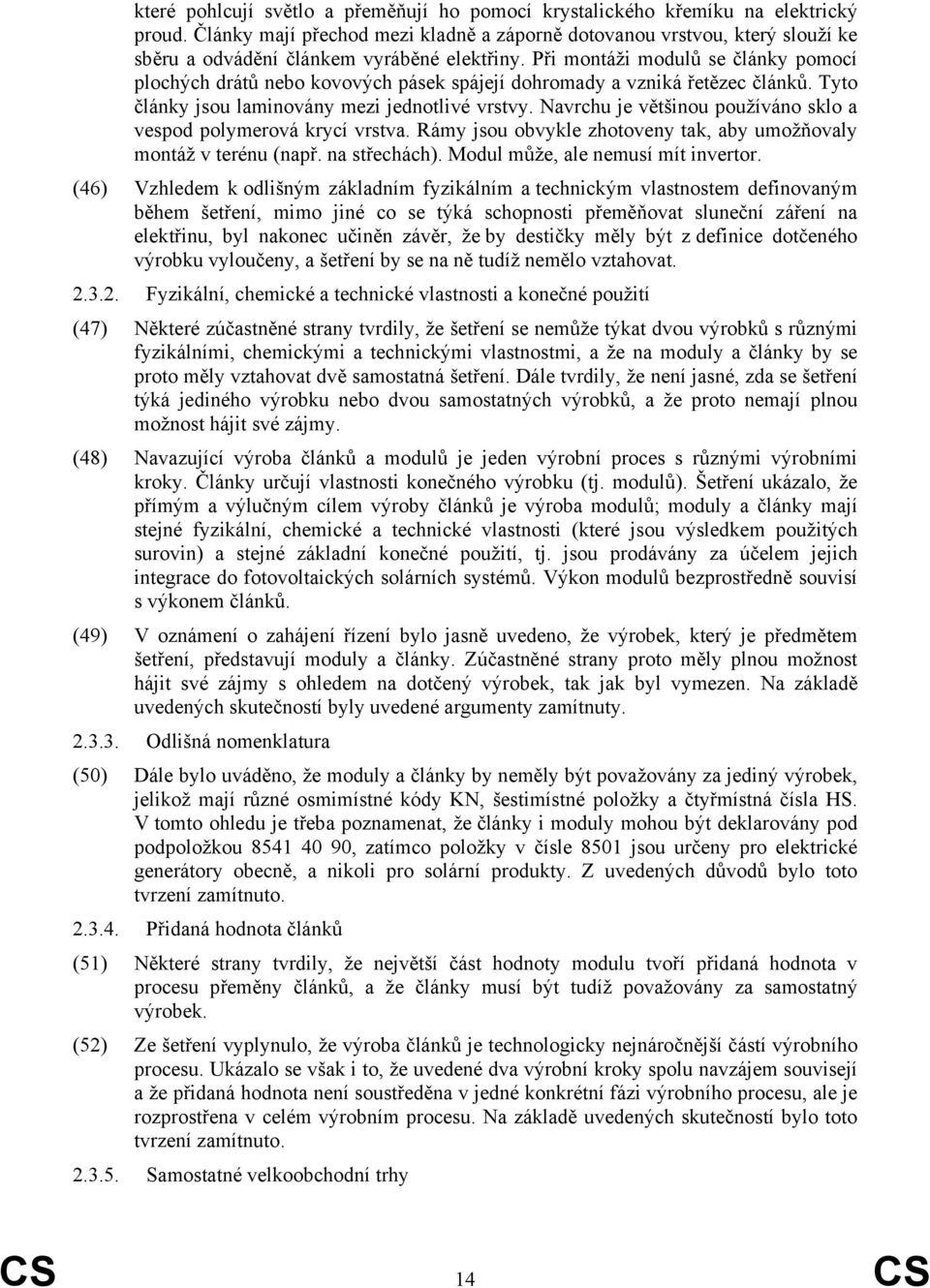 které pohlcují světlo a přeměňují ho pomocí krystalického křemíku na elektrický proud. Články mají přechod mezi kladně a záporně dotovanou vrstvou, který slouží ke sběru a odvádění článkem vyráběné elektřiny. Při montáži modulů se články pomocí plochých drátů nebo kovových pásek spájejí dohromady a vzniká řetězec článků. Tyto články jsou laminovány mezi jednotlivé vrstvy. Navrchu je většinou používáno sklo a vespod polymerová krycí vrstva. Rámy jsou obvykle zhotoveny tak, aby umožňovaly montáž v terénu (např. na střechách). Modul může, ale nemusí mít invertor.

(46) Vzhledem k odlišným základním fyzikálním a technickým vlastnostem definovaným během šetření, mimo jiné co se týká schopnosti přeměňovat sluneční záření na elektřinu, byl nakonec učiněn závěr, že by destičky měly být z definice dotčeného výrobku vyloučeny, a šetření by se na ně tudíž nemělo vztahovat.

2.3.2. Fyzikální, chemické a technické vlastnosti a konečné použití

(47) Některé zúčastněné strany tvrdily, že šetření se nemůže týkat dvou výrobků s různými fyzikálními, chemickými a technickými vlastnostmi, a že na moduly a články by se proto měly vztahovat dvě samostatná šetření. Dále tvrdily, že není jasné, zda se šetření týká jediného výrobku nebo dvou samostatných výrobků, a že proto nemají plnou možnost hájit své zájmy.

(48) Navazující výroba článků a modulů je jeden výrobní proces s různými výrobními kroky. Články určují vlastnosti konečného výrobku (tj. modulů). Šetření ukázalo, že přímým a výlučným cílem výroby článků je výroba modulů; moduly a články mají stejné fyzikální, chemické a technické vlastnosti (které jsou výsledkem použitých surovin) a stejné základní konečné použití, tj. jsou prodávány za účelem jejich integrace do fotovoltaických solárních systémů. Výkon modulů bezprostředně souvisí s výkonem článků.

(49) V oznámení o zahájení řízení bylo jasně uvedeno, že výrobek, který je předmětem šetření, představují moduly a články. Zúčastněné strany proto měly plnou možnost hájit své zájmy s ohledem na dotčený výrobek, tak jak byl vymezen. Na základě uvedených skutečností byly uvedené argumenty zamítnuty.

2.3.3. Odlišná nomenklatura

(50) Dále bylo uváděno, že moduly a články by neměly být považovány za jediný výrobek, jelikož mají různé osmimístné kódy KN, šestimístné položky a čtyřmístná čísla HS. V tomto ohledu je třeba poznamenat, že články i moduly mohou být deklarovány pod podpoložkou 8541 40 90, zatímco položky v čísle 8501 jsou určeny pro elektrické generátory obecně, a nikoli pro solární produkty. Z uvedených důvodů bylo toto tvrzení zamítnuto.

2.3.4. Přidaná hodnota článků

(51) Některé strany tvrdily, že největší část hodnoty modulu tvoří přidaná hodnota v procesu přeměny článků, a že články musí být tudíž považovány za samostatný výrobek.

(52) Ze šetření vyplynulo, že výroba článků je technologicky nejnáročnější částí výrobního procesu. Ukázalo se však i to, že uvedené dva výrobní kroky spolu navzájem souvisejí a že přidaná hodnota není soustředěna v jedné konkrétní fázi výrobního procesu, ale je rozprostřena v celém výrobním procesu. Na základě uvedených skutečností bylo toto tvrzení zamítnuto.

2.3.5. Samostatné velkoobchodní trhy

CS 14 CS